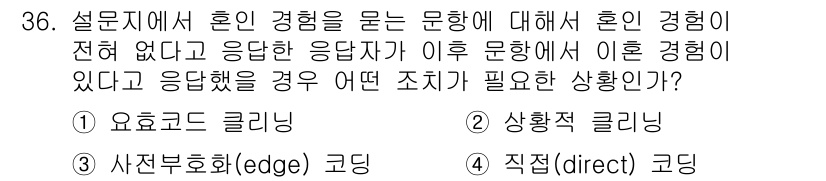 36. 설문지에서 혼인 경험을 묻는 문항에 대해서 혼인 경험이 전혀 없다고 응답한 응답자가 이후 문항에서 이혼 경험이 있다고 응답했을 경우 어떤 조치가 필요한 상황인가?

① 요효코드 클리닝
② 상황적 클리닝
③ 사전부호화(edge) 코딩
④ 직접(direct) 코딩